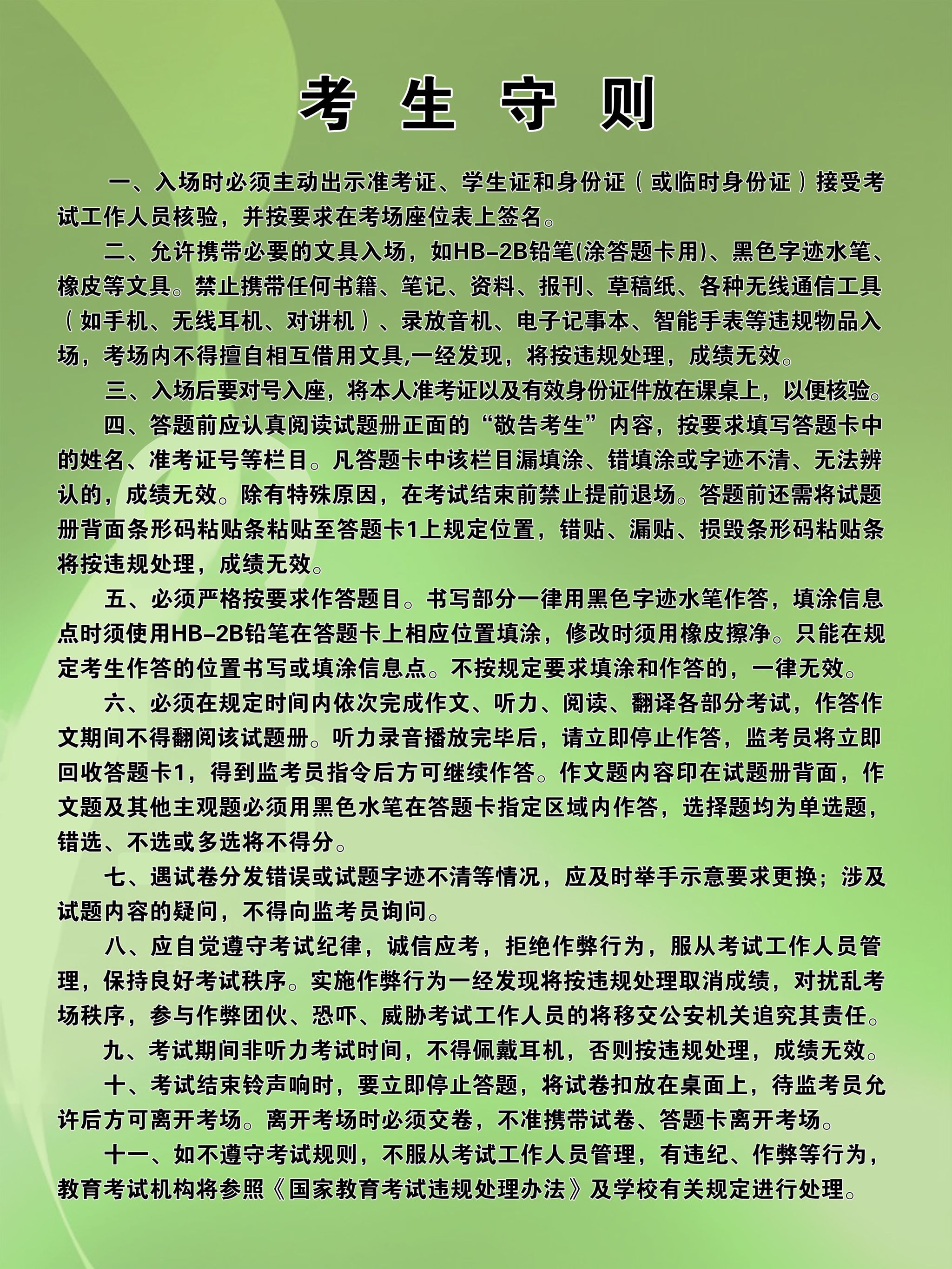 考 生 守 则

一、入场时必须主动出示准考证、学生证和身份证（或临时身份证）接受考试工作人员核验，并按要求在考场座位表上签名。

二、允许携带必要的文具入场，如HB-2B铅笔(涂答题卡用)、黑色字迹水笔、橡皮等文具。禁止携带任何书籍、笔记、资料、报刊、草稿纸、各种无线通信工具（如手机、无线耳机、对讲机）、录放音机、电子记事本、智能手表等违规物品入场，考场内不得擅自相互借用文具,一经发现，将按违规处理，成绩无效。

三、入场后要对号入座，将本人准考证以及有效身份证件放在课桌上，以便核验。

四、答题前应认真阅读试题册正面的“敬告考生”内容，按要求填写答题卡中的姓名、准考证号等栏目。凡答题卡中该栏目漏填涂、错填涂或字迹不清、无法辨认的，成绩无效。除有特殊原因，在考试结束前禁止提前退场。答题前还需将试题册背面条形码粘贴条粘贴至答题卡1上规定位置，错贴、漏贴、损毁条形码粘贴条将按违规处理，成绩无效。

五、必须严格按要求作答题目。书写部分一律用黑色字迹水笔作答，填涂信息点时须使用HB-2B铅笔在答题卡上相应位置填涂，修改时须用橡皮擦净。只能在规定考生作答的位置书写或填涂信息点。不按规定要求填涂和作答的，一律无效。

六、必须在规定时间内依次完成作文、听力、阅读、翻译各部分考试，作答作文期间不得翻阅该试题册。听力录音播放完毕后，请立即停止作答，监考员将立即回收答题卡1，得到监考员指令后方可继续作答。作文题内容印在试题册背面，作文题及其他主观题必须用黑色水笔在答题卡指定区域内作答，选择题均为单选题，错选、不选或多选将不得分。

七、遇试卷分发错误或试题字迹不清等情况，应及时举手示意要求更换；涉及试题内容的疑问，不得向监考员询问。

八、应自觉遵守考试纪律，诚信应考，拒绝作弊行为，服从考试工作人员管理，保持良好考试秩序。实施作弊行为一经发现将按违规处理取消成绩，对扰乱考场秩序，参与作弊团伙、恐吓、威胁考试工作人员的将移交公安机关追究其责任。

九、考试期间非听力考试时间，不得佩戴耳机，否则按违规处理，成绩无效。

十、考试结束铃声响时，要立即停止答题，将试卷扣放在桌面上，待监考员允许后方可离开考场。离开考场时必须交卷，不准携带试卷、答题卡离开考场。

十一、如不遵守考试规则，不服从考试工作人员管理，有违纪、作弊等行为，教育考试机构将参照《国家教育考试违规处理办法》及学校有关规定进行处理。